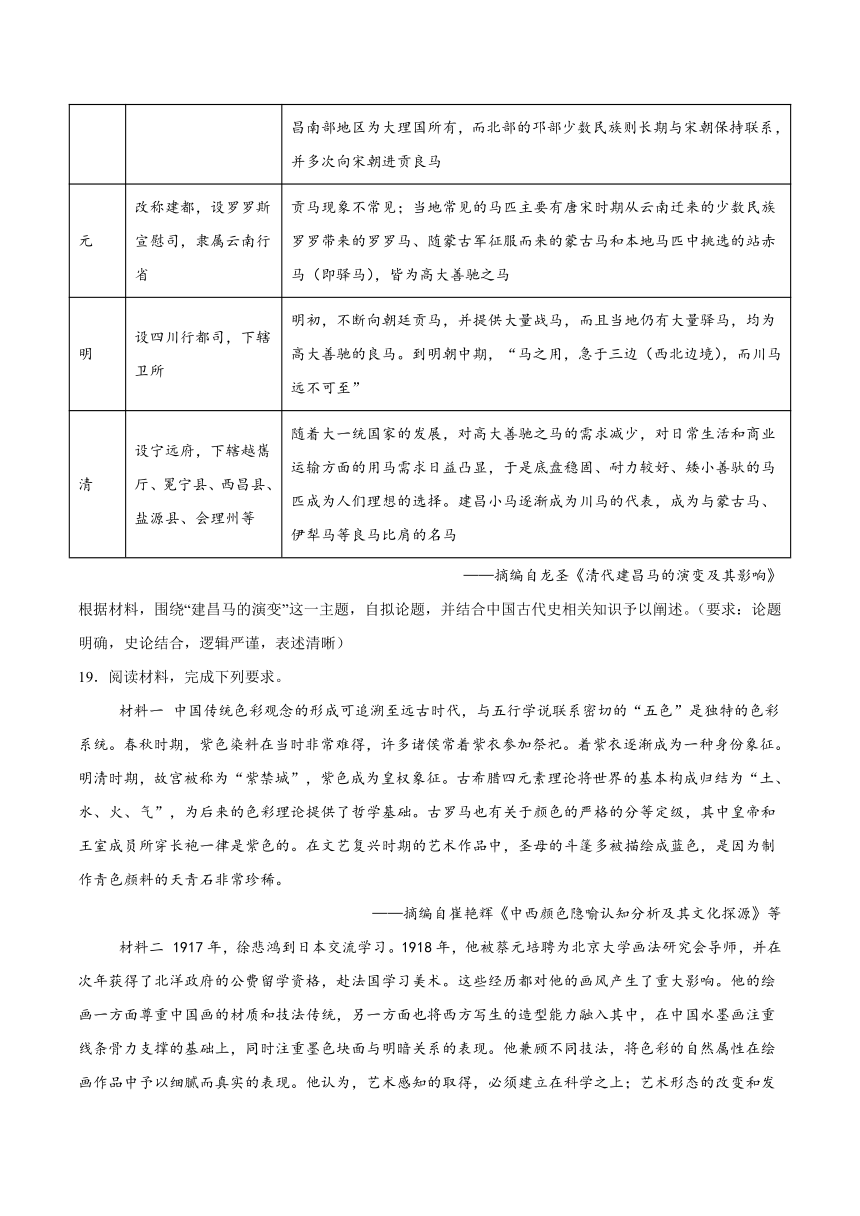 |  |  | 昌南部地区为大理国所有，而北部的邛部少数民族则长期与宋朝保持联系，并多次向宋朝进贡良马 |
|---|---|---|
| 元 | 改称建都，设罗罗斯宣慰司，隶属云南行省 | 贡马现象不常见；当地常见的马匹主要有唐宋时期从云南迁来的少数民族罗罗带来的罗罗马、随蒙古军征服而来的蒙古马和本地马匹中挑选的站赤马（即驿马），皆为高大善驰之马 |
| 明 | 设四川行都司，下辖卫所 | 明初，不断向朝廷贡马，并提供大量战马，而且当地仍有大量驿马，均为高大善驰的良马。到明朝中期，“马之用，急于三边（西北边境），而川马远不可至” |
| 清 | 设宁远府，下辖越嶲厅、冕宁县、西昌县、盐源县、会理州等 | 随着大一统国家的发展，对高大善驰之马的需求减少，对日常生活和商业运输方面的用马需求日益凸显，于是底盘稳固、耐力较好、矮小善驮的马匹成为人们理想的选择。建昌小马逐渐成为川马的代表，成为与蒙古马、伊犁马等良马比肩的名马 |

——摘编自龙圣《清代建昌马的演变及其影响》

根据材料，围绕“建昌马的演变”这一主题，自拟论题，并结合中国古代史相关知识予以阐述。（要求：论题明确，史论结合，逻辑严谨，表述清晰）

19．阅读材料，完成下列要求。

材料一 中国传统色彩观念的形成可追溯至远古时代，与五行学说联系密切的“五色”是独特的色彩系统。春秋时期，紫色染料在当时非常难得，许多诸侯常着紫衣参加祭祀。着紫衣逐渐成为一种身份象征。明清时期，故宫被称为“紫禁城”，紫色成为皇权象征。古希腊四元素理论将世界的基本构成归结为“土、水、火、气”，为后来的色彩理论提供了哲学基础。古罗马也有关于颜色的严格的分等定级，其中皇帝和王室成员所穿长袍一律是紫色的。在文艺复兴时期的艺术作品中，圣母的斗篷多被描绘成蓝色，是因为制作青色颜料的天青石非常珍稀。

——摘编自崔艳辉《中西颜色隐喻认知分析及其文化探源》等

材料二 1917年，徐悲鸿到日本交流学习。1918年，他被蔡元培聘为北京大学画法研究会导师，并在次年获得了北洋政府的公费留学资格，赴法国学习美术。这些经历都对他的画风产生了重大影响。他的绘画一方面尊重中国画的材质和技法传统，另一方面也将西方写生的造型能力融入其中，在中国水墨画注重线条骨力支撑的基础上，同时注重墨色块面与明暗关系的表现。他兼顾不同技法，将色彩的自然属性在绘画作品中予以细腻而真实的表现。他认为，艺术感知的取得，必须建立在科学之上；艺术形态的改变和发